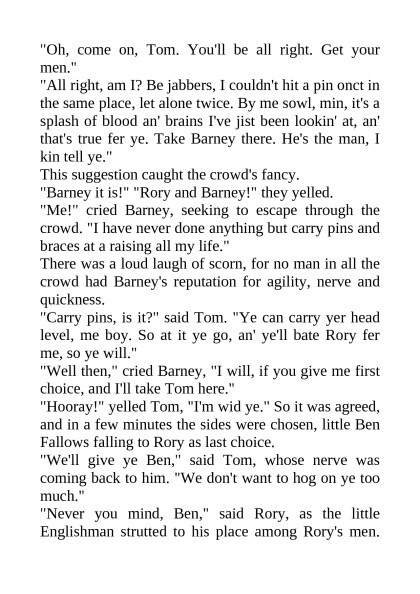 "Oh, come on, Tom. You'll be all right. Get your men."

"All right, am I? Be jabbers, I couldn't hit a pin onct in the same place, let alone twice. By me sowl, min, it's a splash of blood an' brains I've jist been lookin' at, an' that's true fer ye. Take Barney there. He's the man, I kin tell ye."

This suggestion caught the crowd's fancy.

"Barney it is!" "Rory and Barney!" they yelled.

"Me!" cried Barney, seeking to escape through the crowd. "I have never done anything but carry pins and braces at a raising all my life."

There was a loud laugh of scorn, for no man in all the crowd had Barney's reputation for agility, nerve and quickness.

"Carry pins, is it?" said Tom. "Ye can carry yer head level, me boy. So at it ye go, an' ye'll bate Rory fer me, so ye will."

"Well then," cried Barney, "I will, if you give me first choice, and I'll take Tom here."

"Hooray!" yelled Tom, "I'm wid ye." So it was agreed, and in a few minutes the sides were chosen, little Ben Fallows falling to Rory as last choice.

"We'll give ye Ben," said Tom, whose nerve was coming back to him. "We don't want to hog on ye too much."

"Never you mind, Ben," said Rory, as the little Englishman strutted to his place among Rory's men.